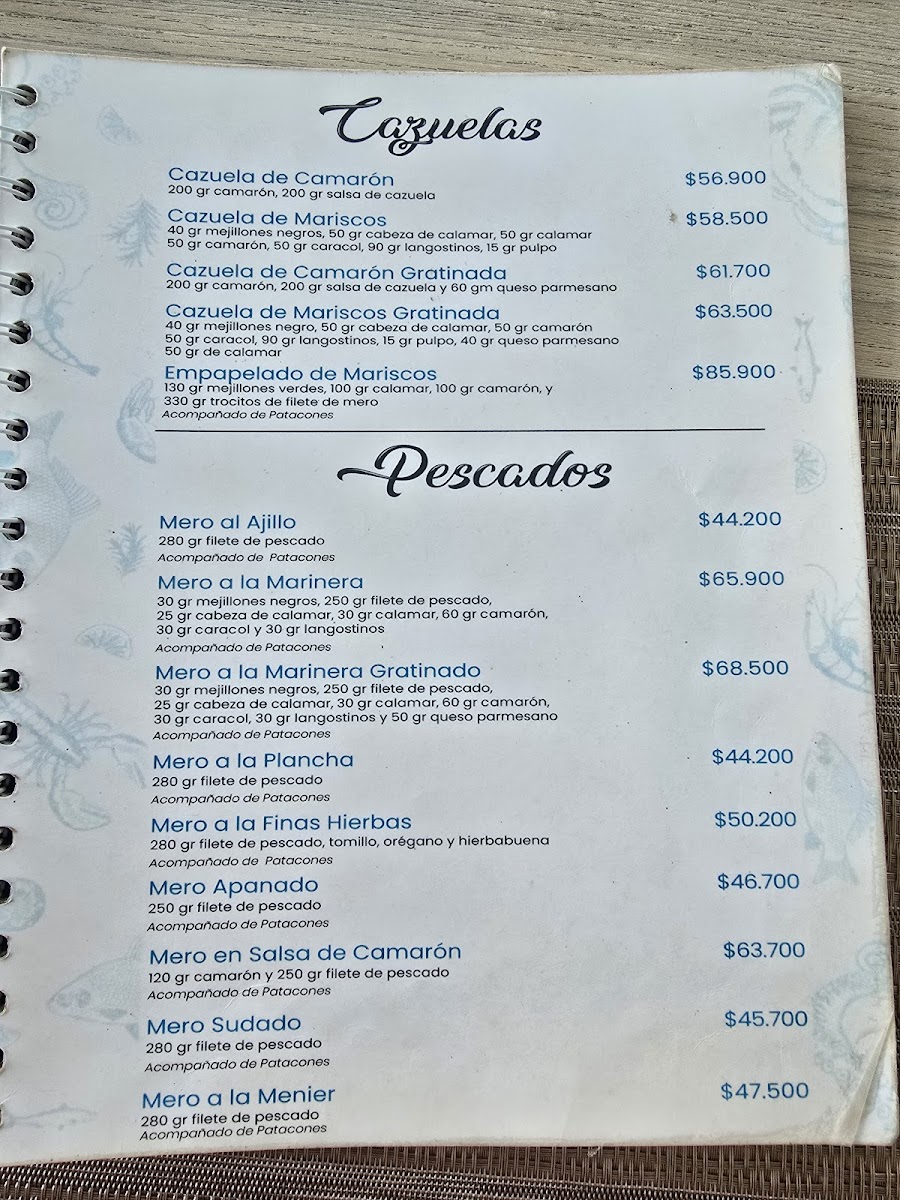 Cazuelas

Cazuela de Camarón $56.900
200 gr camarón, 200 gr salsa de cazuela

Cazuela de Mariscos $58.500
40 gr mejillones negros, 50 gr cabeza de calamar, 50 gr calamar 50 gr camarón, 50 gr caracol, 90 gr langostinos, 15 gr pulpo

Cazuela de Camarón Gratinada $61.700
200 gr camarón, 200 gr salsa de cazuela y 60 gm queso parmesano

Cazuela de Mariscos Gratinada $63.500
40 gr mejillones negro, 50 gr cabeza de calamar, 50 gr camarón 50 gr caracol, 90 gr langostinos, 15 gr pulpo, 40 gr queso parmesano 50 gr de calamar

Empapelado de Mariscos $85.900
130 gr mejillones verdes, 100 gr calamar, 100 gr camarón, y 330 gr trocitos de filete de mero
Acompañado de Patacones

Pescados

Mero al Ajillo $44.200
280 gr filete de pescado
Acompañado de Patacones

Mero a la Marinera $65.900
30 gr mejillones negros, 250 gr filete de pescado, 25 gr cabeza de calamar, 30 gr calamar, 60 gr camarón, 30 gr caracol y 30 gr langostinos
Acompañado de Patacones

Mero a la Marinera Gratinado $68.500
30 gr mejillones negros, 250 gr filete de pescado, 25 gr cabeza de calamar, 30 gr calamar, 60 gr camarón, 30 gr caracol, 30 gr langostinos y 50 gr queso parmesano

Mero a la Plancha $44.200
280 gr filete de pescado
Acompañado de Patacones

Mero a la Finas Hierbas $50.200
280 gr filete de pescado, tomillo, orégano y hierbabuena
Acompañado de Patacones

Mero Apanado $46.700
250 gr filete de pescado
Acompañado de Patacones

Mero en Salsa de Camarón $63.700
120 gr camarón y 250 gr filete de pescado
Acompañado de Patacones

Mero Sudado $45.700
280 gr filete de pescado
Acompañado de Patacones

Mero a la Menier $47.500
280 gr filete de pescado
Acompañado de Patacones